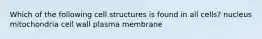 Which of the following cell structures is found in all cells? nucleus mitochondria cell wall plasma membrane